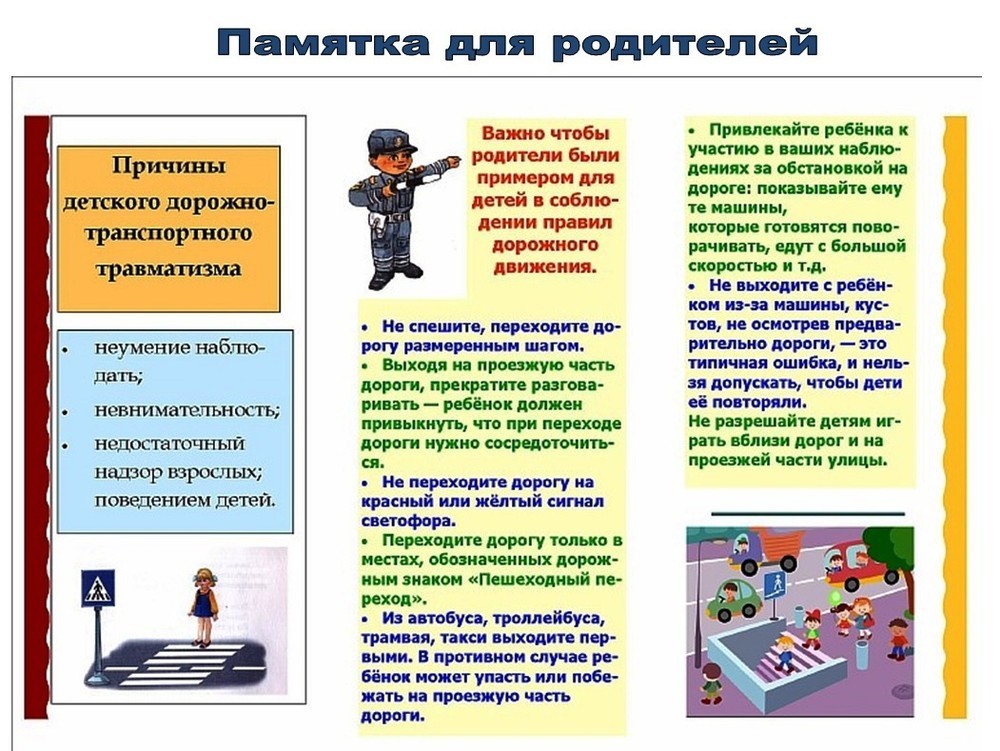 Памятка для родителей

Причины детского дорожно-транспортного травматизма

• неумение наблюдать;
• невнимательность;
• недостаточный надзор взрослых; поведением детей.

Важно чтобы родители были примером для детей в соблюдении правил дорожного движения.

• Не спешите, переходите дорогу размеренным шагом.
• Выходя на проезжую часть дороги, прекратите разговаривать — ребёнок должен привыкнуть, что при переходе дороги нужно сосредоточиться.
• Не переходите дорогу на красный или жёлтый сигнал светофора.
• Переходите дорогу только в местах, обозначенных дорожным знаком «Пешеходный переход».
• Из автобуса, троллейбуса, трамвая, такси выходите первыми. В противном случае ребёнок может упасть или побежать на проезжую часть дороги.

• Привлекайте ребёнка к участию в ваших наблюдениях за обстановкой на дороге: показывайте ему те машины, которые готовятся поворачивать, едут с большой скоростью и т.д.
• Не выходите с ребёнком из-за машины, кустов, не осмотрев предварительно дороги, — это типичная ошибка, и нельзя допускать, чтобы дети её повторяли.
Не разрешайте детям играть вблизи дорог и на проезжей части улицы.